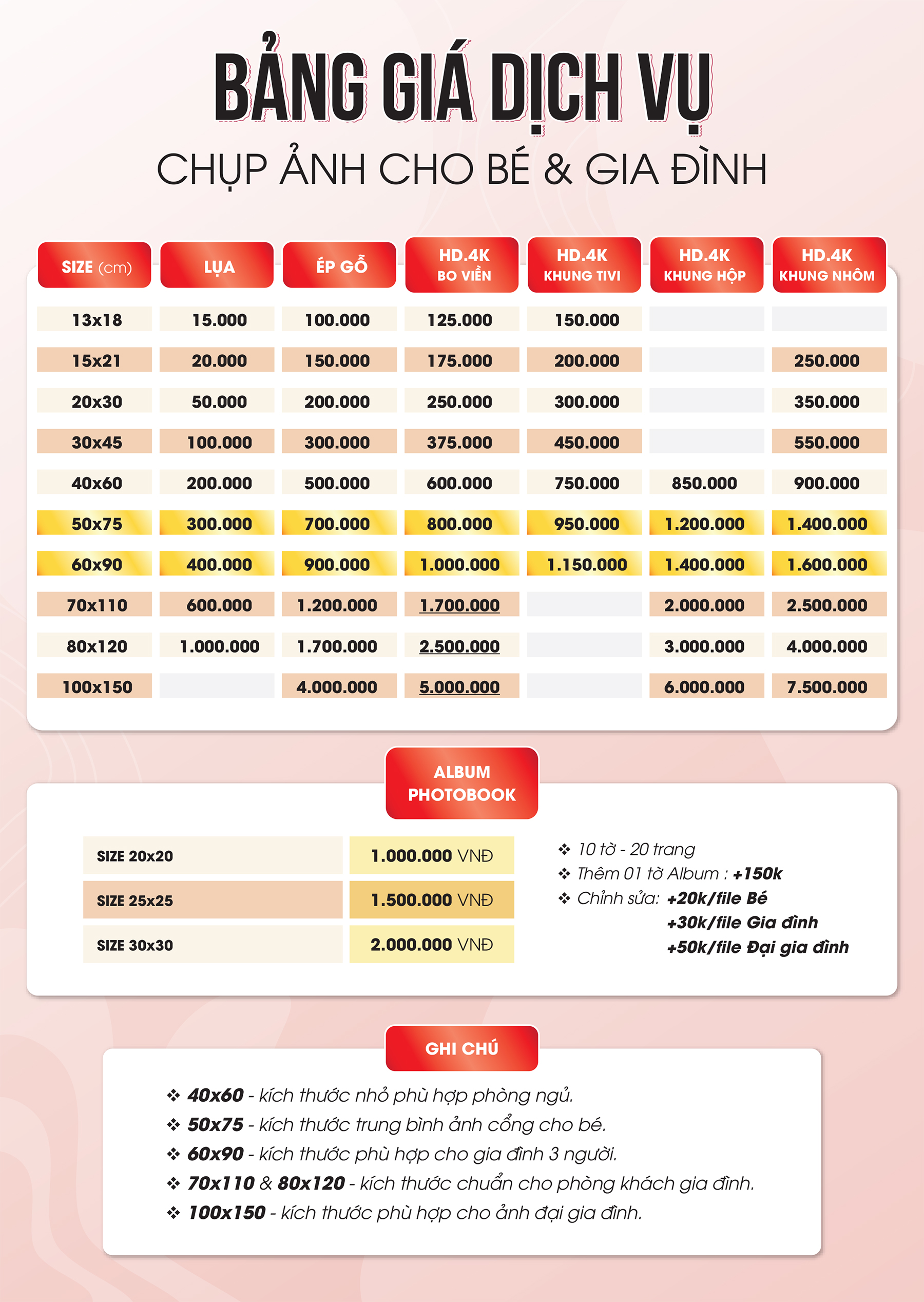 BẢNG GIÁ DỊCH VỤ
CHỤP ẢNH CHO BÉ & GIA ĐÌNH

| SIZE (cm) | LỤA | ÉP GỖ | HD.4K BO VIỀN | HD.4K KHUNG TIVI | HD.4K KHUNG HỘP | HD.4K KHUNG NHÔM |
|---|---|---|---|---|---|---|
| 13x18 | 15.000 | 100.000 | 125.000 | 150.000 | | |
| 15x21 | 20.000 | 150.000 | 175.000 | 200.000 | | 250.000 |
| 20x30 | 50.000 | 200.000 | 250.000 | 300.000 | | 350.000 |
| 30x45 | 100.000 | 300.000 | 375.000 | 450.000 | | 550.000 |
| 40x60 | 200.000 | 500.000 | 600.000 | 750.000 | 850.000 | 900.000 |
| 50x75 | 300.000 | 700.000 | 800.000 | 950.000 | 1.200.000 | 1.400.000 |
| 60x90 | 400.000 | 900.000 | 1.000.000 | 1.150.000 | 1.400.000 | 1.600.000 |
| 70x110 | 600.000 | 1.200.000 | 1.700.000 | | 2.000.000 | 2.500.000 |
| 80x120 | 1.000.000 | 1.700.000 | 2.500.000 | | 3.000.000 | 4.000.000 |
| 100x150 | | 4.000.000 | 5.000.000 | | 6.000.000 | 7.500.000 |

ALBUM PHOTOBOOK

| SIZE 20x20 | 1.000.000 VNĐ |
|---|---|
| SIZE 25x25 | 1.500.000 VNĐ |
| SIZE 30x30 | 2.000.000 VNĐ |

❖ 10 tờ - 20 trang
❖ Thêm 01 tờ Album : +150k
❖ Chỉnh sửa: +20k/file Bé
+30k/file Gia đình
+50k/file Đại gia đình

GHI CHÚ

❖ 40x60 - kích thước nhỏ phù hợp phòng ngủ.
❖ 50x75 - kích thước trung bình ảnh cổng cho bé.
❖ 60x90 - kích thước phù hợp cho gia đình 3 người.
❖ 70x110 & 80x120 - kích thước chuẩn cho phòng khách gia đình.
❖ 100x150 - kích thước phù hợp cho ảnh đại gia đình.